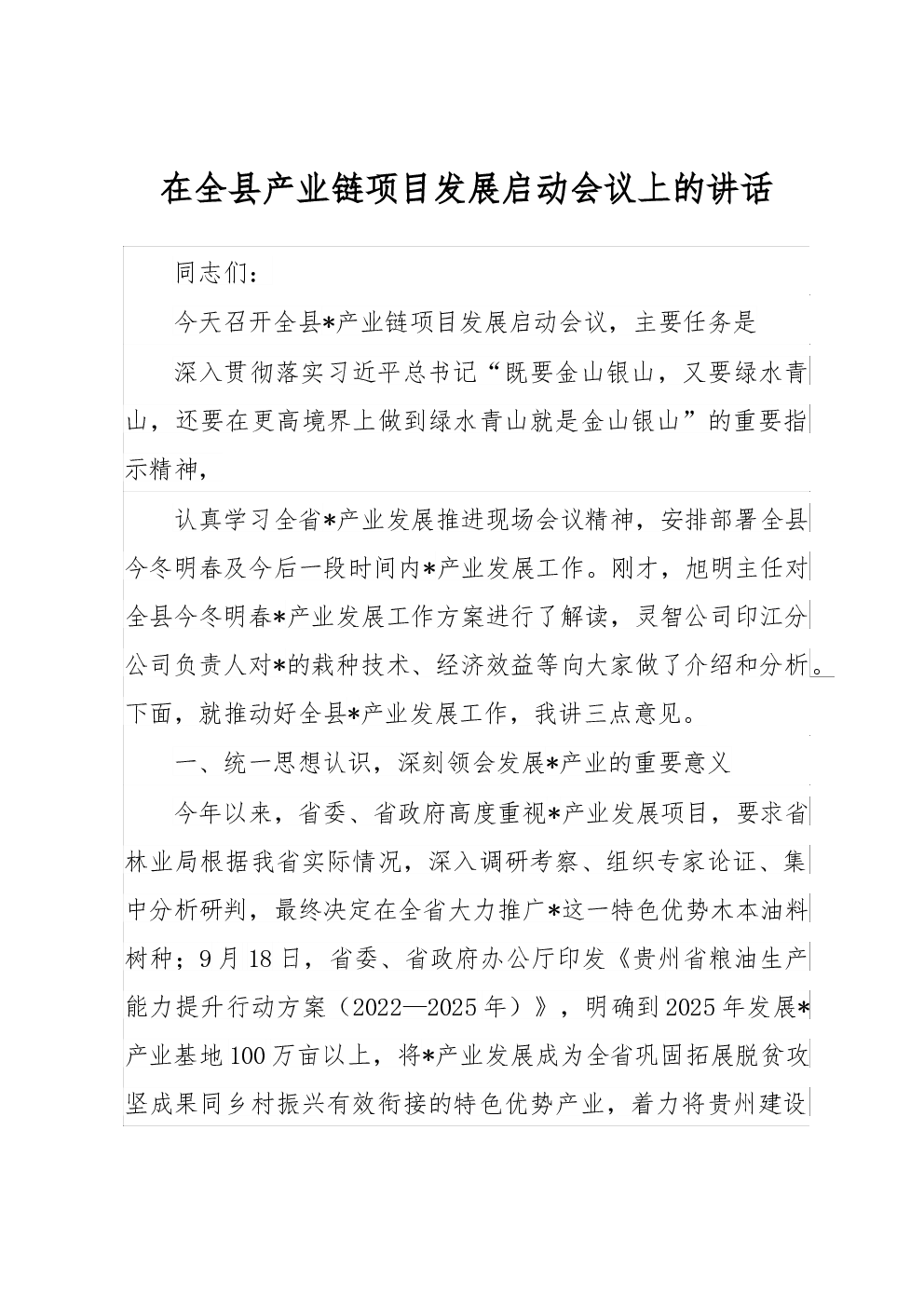 在全县产业链项目发展启动会议上的讲话

同志们：

今天召开全县*产业链项目发展启动会议，主要任务是

深入贯彻落实习近平总书记“既要金山银山，又要绿水青山，还要在更高境界上做到绿水青山就是金山银山”的重要指示精神，

认真学习全省*产业发展推进现场会议精神，安排部署全县今冬明春及今后一段时间内*产业发展工作。刚才，旭明主任对全县今冬明春*产业发展工作方案进行了解读，灵智公司印江分公司负责人对*的栽种技术、经济效益等向大家做了介绍和分析。下面，就推动好全县*产业发展工作，我讲三点意见。

一、统一思想认识，深刻领会发展*产业的重要意义

今年以来，省委、省政府高度重视*产业发展项目，要求省林业局根据我省实际情况，深入调研考察、组织专家论证、集中分析研判，最终决定在全省大力推广*这一特色优势木本油料树种；9月18日，省委、省政府办公厅印发《贵州省粮油生产能力提升行动方案（2022—2025年）》，明确到2025年发展*产业基地100万亩以上，将*产业发展成为全省巩固拓展脱贫攻坚成果同乡村振兴有效衔接的特色优势产业，着力将贵州建设